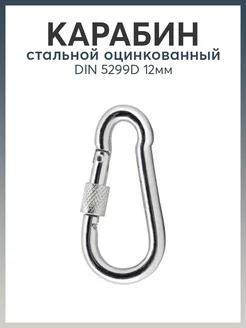 КАРАБИН
стальной оцинкованный
DIN 5299D 12мм